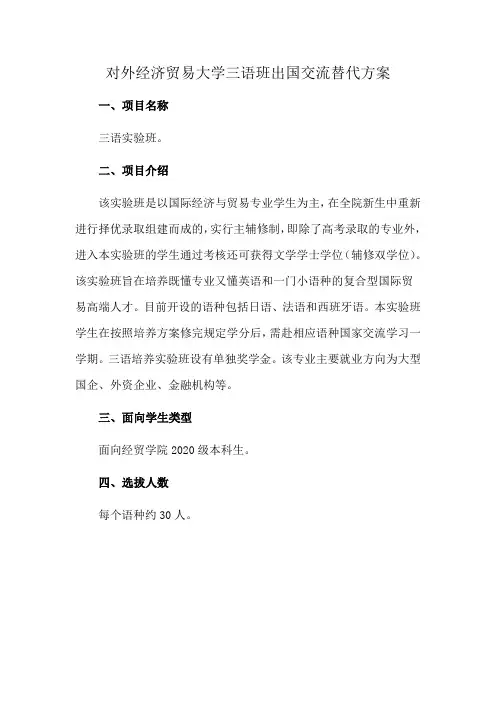 对外经济贸易大学三语班出国交流替代方案

一、项目名称

三语实验班。

二、项目介绍

该实验班是以国际经济与贸易专业学生为主，在全院新生中重新进行择优录取组建而成的，实行主辅修制，即除了高考录取的专业外，进入本实验班的学生通过考核还可获得文学学士学位（辅修双学位）。该实验班旨在培养既懂专业又懂英语和一门小语种的复合型国际贸易高端人才。目前开设的语种包括日语、法语和西班牙语。本实验班学生在按照培养方案修完规定学分后，需赴相应语种国家交流学习一学期。三语培养实验班设有单独奖学金。该专业主要就业方向为大型国企、外资企业、金融机构等。

三、面向学生类型

面向经贸学院 2020 级本科生。

四、选拔人数

每个语种约 30 人。